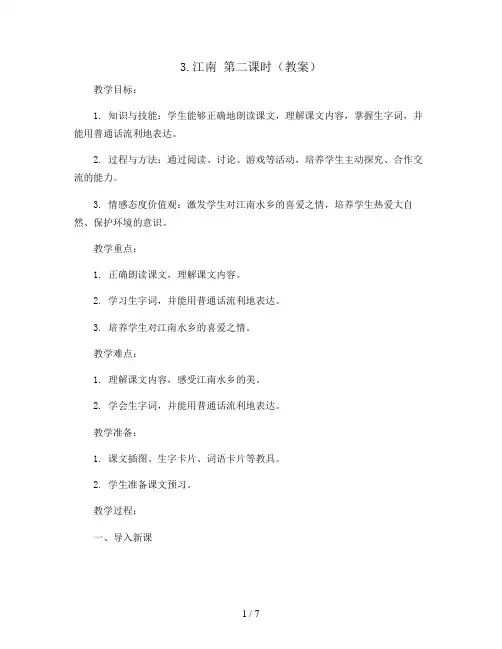 3.江南 第二课时（教案）

教学目标：

1. 知识与技能：学生能够正确地朗读课文，理解课文内容，掌握生字词，并能用普通话流利地表达。

2. 过程与方法：通过阅读、讨论、游戏等活动，培养学生主动探究、合作交流的能力。

3. 情感态度价值观：激发学生对江南水乡的喜爱之情，培养学生热爱大自然、保护环境的意识。

教学重点：

1. 正确朗读课文，理解课文内容。

2. 学习生字词，并能用普通话流利地表达。

3. 培养学生对江南水乡的喜爱之情。

教学难点：

1. 理解课文内容，感受江南水乡的美。

2. 学会生字词，并能用普通话流利地表达。

教学准备：

1. 课文插图、生字卡片、词语卡片等教具。

2. 学生准备课文预习。

教学过程：

一、导入新课

1 / 7